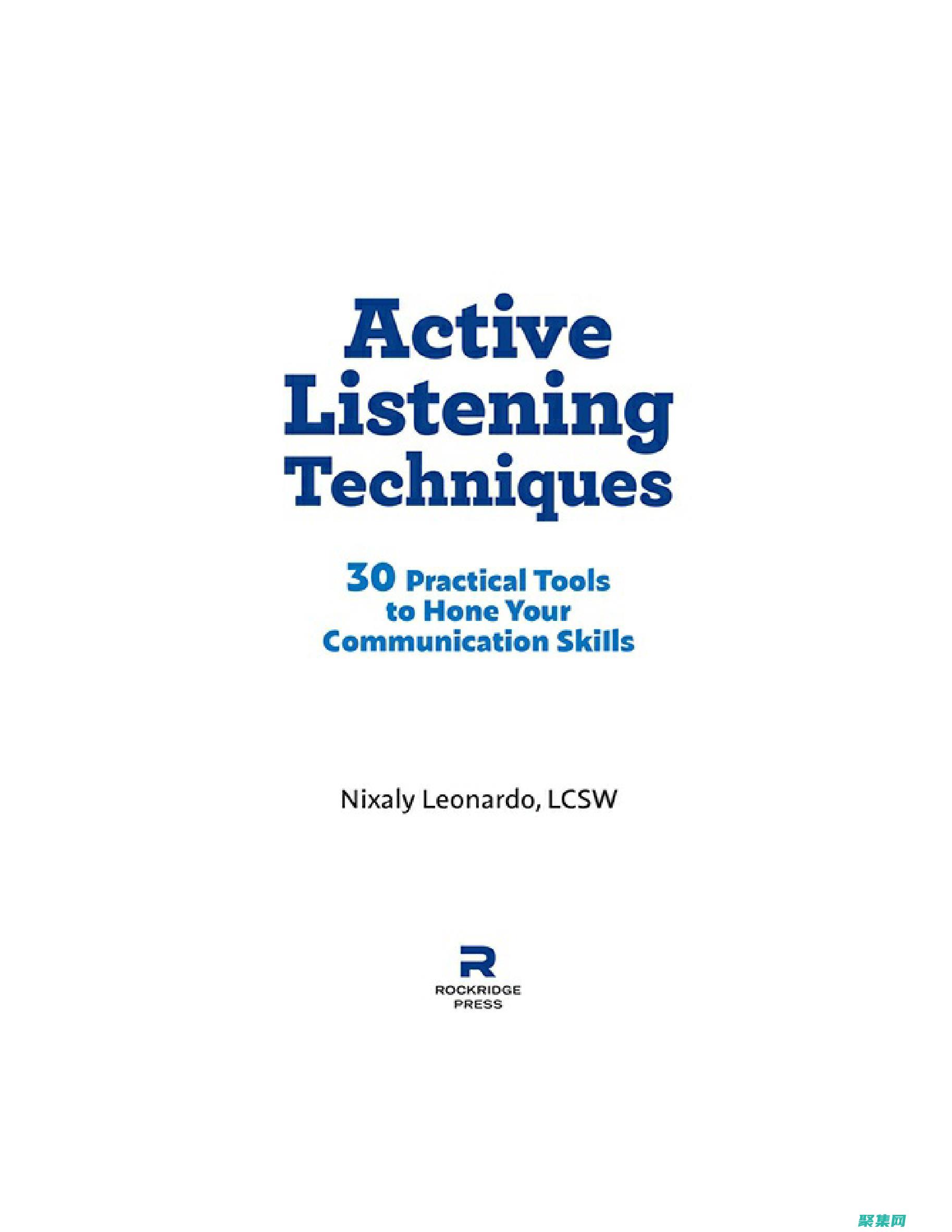 Active Listening Techniques

30 Practical Tools to Hone Your Communication Skills

Nixaly Leonardo, LCSW

R
ROCKRIDGE PRESS

聚集网